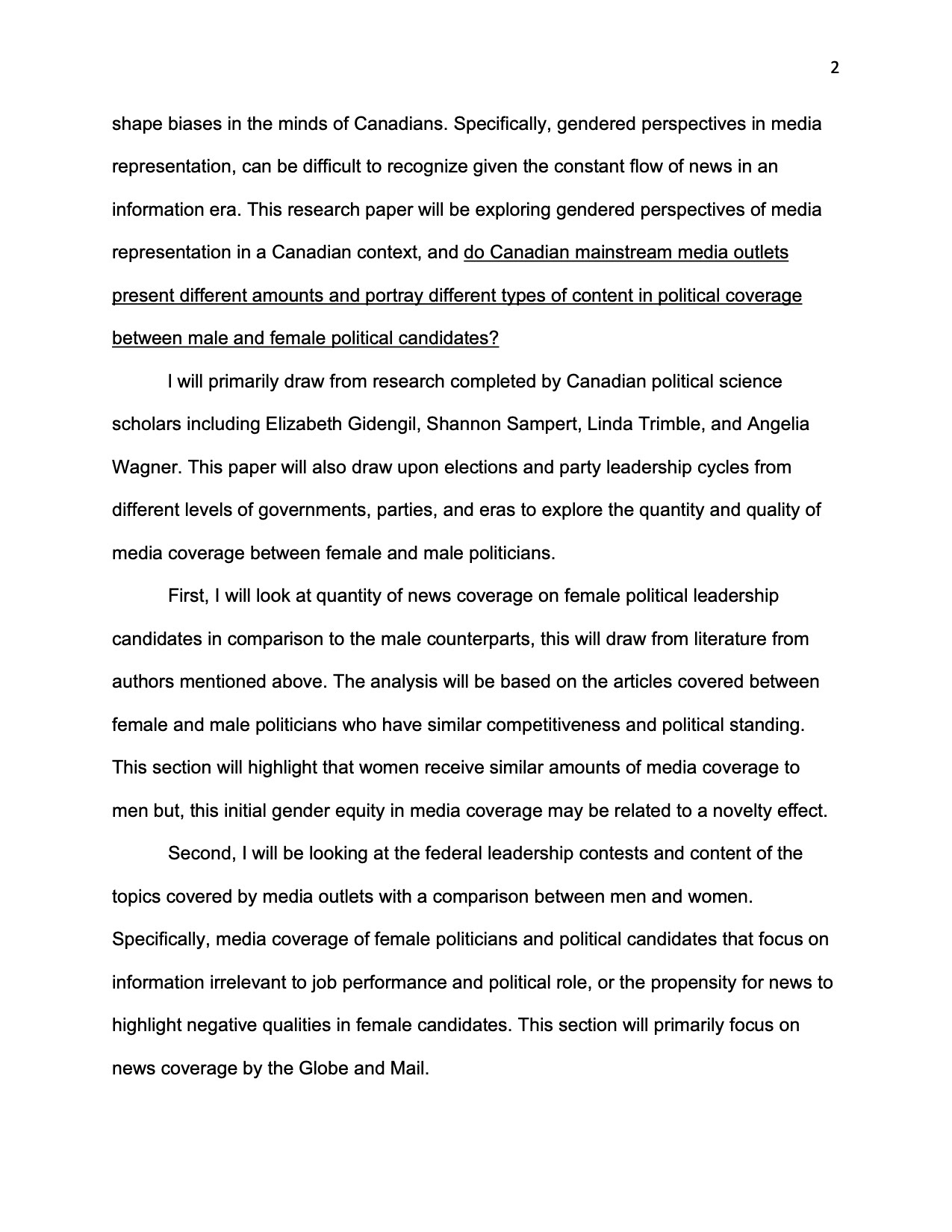 2

shape biases in the minds of Canadians. Specifically, gendered perspectives in media representation, can be difficult to recognize given the constant flow of news in an information era. This research paper will be exploring gendered perspectives of media representation in a Canadian context, and do Canadian mainstream media outlets present different amounts and portray different types of content in political coverage between male and female political candidates?

I will primarily draw from research completed by Canadian political science scholars including Elizabeth Gidengil, Shannon Sampert, Linda Trimble, and Angelia Wagner. This paper will also draw upon elections and party leadership cycles from different levels of governments, parties, and eras to explore the quantity and quality of media coverage between female and male politicians.

First, I will look at quantity of news coverage on female political leadership candidates in comparison to the male counterparts, this will draw from literature from authors mentioned above. The analysis will be based on the articles covered between female and male politicians who have similar competitiveness and political standing. This section will highlight that women receive similar amounts of media coverage to men but, this initial gender equity in media coverage may be related to a novelty effect.

Second, I will be looking at the federal leadership contests and content of the topics covered by media outlets with a comparison between men and women. Specifically, media coverage of female politicians and political candidates that focus on information irrelevant to job performance and political role, or the propensity for news to highlight negative qualities in female candidates. This section will primarily focus on news coverage by the Globe and Mail.